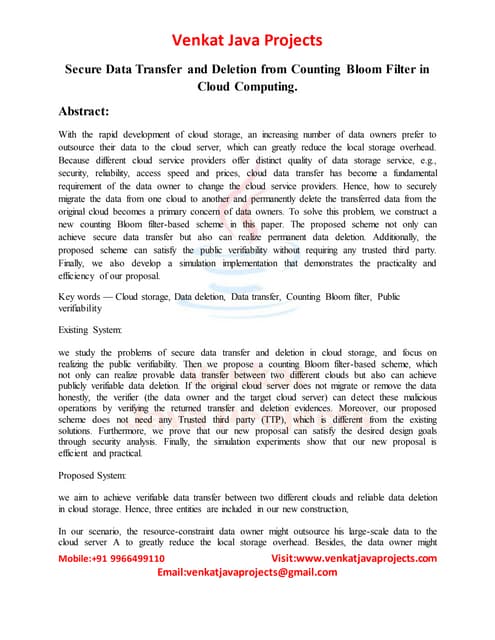 Venkat Java Projects

Secure Data Transfer and Deletion from Counting Bloom Filter in Cloud Computing.

Abstract:

With the rapid development of cloud storage, an increasing number of data owners prefer to outsource their data to the cloud server, which can greatly reduce the local storage overhead. Because different cloud service providers offer distinct quality of data storage service, e.g., security, reliability, access speed and prices, cloud data transfer has become a fundamental requirement of the data owner to change the cloud service providers. Hence, how to securely migrate the data from one cloud to another and permanently delete the transferred data from the original cloud becomes a primary concern of data owners. To solve this problem, we construct a new counting Bloom filter-based scheme in this paper. The proposed scheme not only can achieve secure data transfer but also can realize permanent data deletion. Additionally, the proposed scheme can satisfy the public verifiability without requiring any trusted third party. Finally, we also develop a simulation implementation that demonstrates the practicality and efficiency of our proposal.

Key words — Cloud storage, Data deletion, Data transfer, Counting Bloom filter, Public verifiability

Existing System:

we study the problems of secure data transfer and deletion in cloud storage, and focus on realizing the public verifiability. Then we propose a counting Bloom filter-based scheme, which not only can realize provable data transfer between two different clouds but also can achieve publicly verifiable data deletion. If the original cloud server does not migrate or remove the data honestly, the verifier (the data owner and the target cloud server) can detect these malicious operations by verifying the returned transfer and deletion evidences. Moreover, our proposed scheme does not need any Trusted third party (TTP), which is different from the existing solutions. Furthermore, we prove that our new proposal can satisfy the desired design goals through security analysis. Finally, the simulation experiments show that our new proposal is efficient and practical.

Proposed System:

we aim to achieve verifiable data transfer between two different clouds and reliable data deletion in cloud storage. Hence, three entities are included in our new construction,

In our scenario, the resource-constraint data owner might outsource his large-scale data to the cloud server A to greatly reduce the local storage overhead. Besides, the data owner might

Mobile:+91 9966499110 Visit:www.venkatjavaprojects.com
Email:venkatjavaprojects@gmail.com